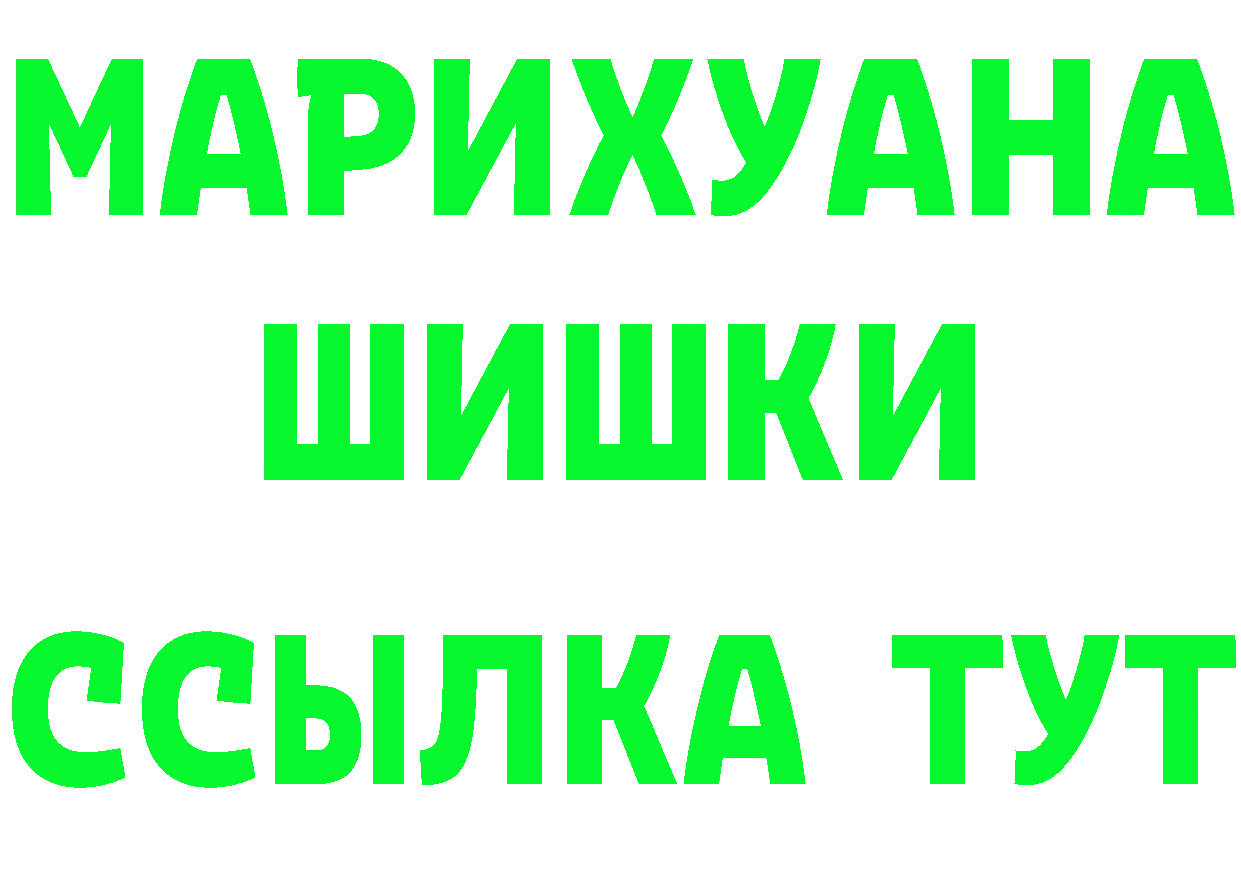 МАРИХУАНА
ШИШКИ
ССЫЛКА ТУТ